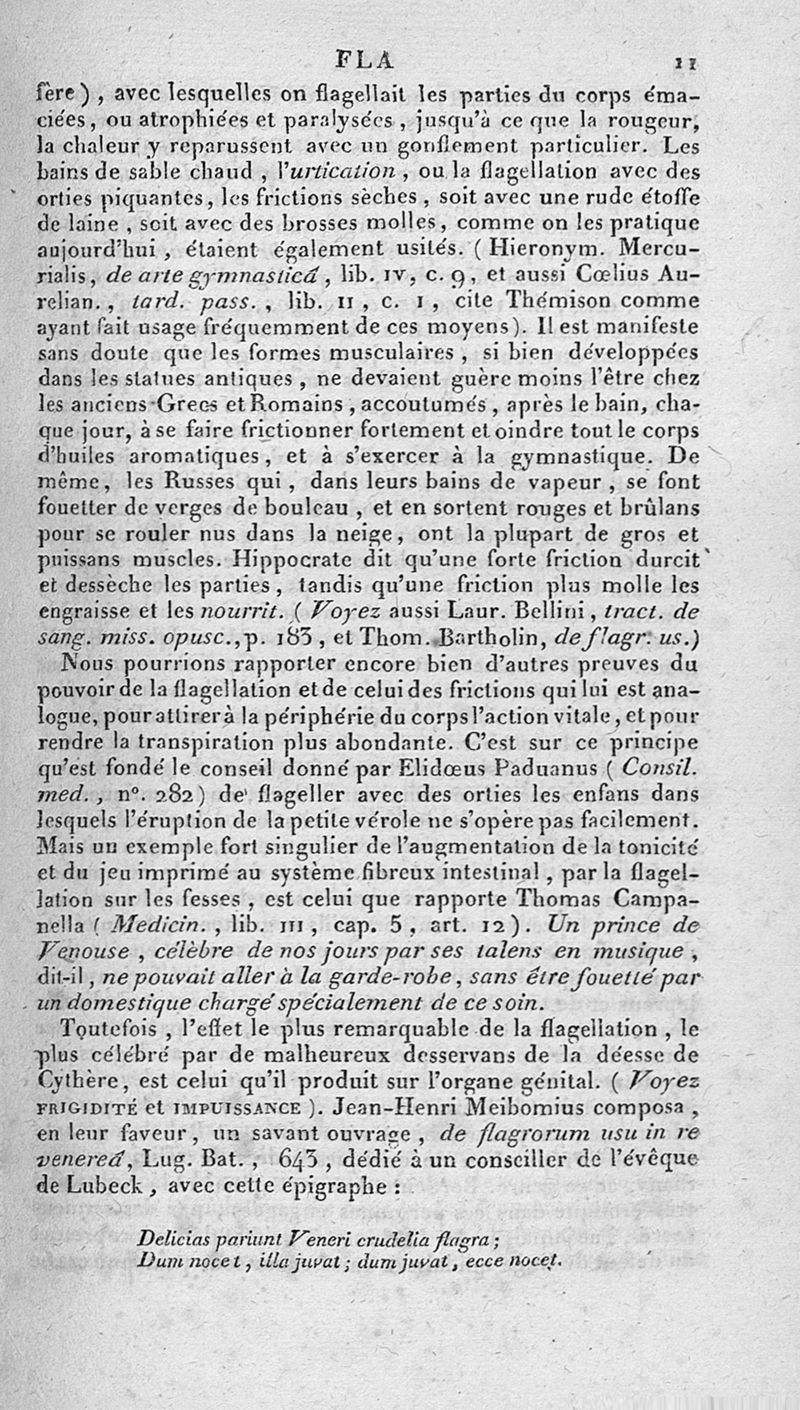 FLA 11

fere), avec lesquelles on flagellait les parties du corps émaciées, ou atrophiées et paralysées, jusqu'à ce que la rougeur, la chaleur y reparussent avec un gonflement particulier. Les bains de sable chaud, l'urtication, ou la flagellation avec des orties piquantes, les frictions sèches, soit avec une rude étoffe de laine, soit avec des brosses molles, comme on les pratique aujourd'hui, étaient également usités. (Hieronym. Mercurialis, de arte gymnasticâ, lib. IV, c. 9, et aussi Cœlius Aurelian., tard. pass., lib. II, c. 1, cite Thémison comme ayant fait usage fréquemment de ces moyens). Il est manifeste sans doute que les formes musculaires, si bien développées dans les statues antiques, ne devaient guère moins l'être chez les anciens Grecs et Romains, accoutumés, après le bain, chaque jour, à se faire frictionner fortement et oindre tout le corps d'huiles aromatiques, et à s'exercer à la gymnastique. De même, les Russes qui, dans leurs bains de vapeur, se font fouetter de verges de bouleau, et en sortent rouges et brûlans pour se rouler nus dans la neige, ont la plupart de gros et puissans muscles. Hippocrate dit qu'une forte friction durcit et dessèche les parties, tandis qu'une friction plus molle les engraisse et les nourrit. (Voyez aussi Laur. Bellini, tract. de sang. miss. opusc., p. 183, et Thom. Bartholin, de flagr. us.)

Nous pourrions rapporter encore bien d'autres preuves du pouvoir de la flagellation et de celui des frictions qui lui est analogue, pour attirer à la périphérie du corps l'action vitale, et pour rendre la transpiration plus abondante. C'est sur ce principe qu'est fondé le conseil donné par Elidœus Paduanus (Consil. med., n°. 282) de flageller avec des orties les enfans dans lesquels l'éruption de la petite vérole ne s'opère pas facilement. Mais un exemple fort singulier de l'augmentation de la tonicité et du jeu imprimé au système fibreux intestinal, par la flagellation sur les fesses, est celui que rapporte Thomas Campanella (Medicin., lib. III, cap. 5, art. 12). Un prince de Venouse, célèbre de nos jours par ses talens en musique, dit-il, ne pouvait aller à la garde-robe, sans être fouetté par un domestique chargé spécialement de ce soin.

Toutefois, l'effet le plus remarquable de la flagellation, le plus célébré par de malheureux desservans de la déesse de Cythère, est celui qu'il produit sur l'organe génital. (Voyez FRIGIDITÉ et IMPUISSANCE). Jean-Henri Meibomius composa, en leur faveur, un savant ouvrage, de flagrorum usu in re venereâ, Lug. Bat., 643, dédié à un conseiller de l'évêque de Lubeck, avec cette épigraphe :

Delicias pariunt Veneri crudelia flagra;
Dum nocet, illa juvat; dum juvat, ecce nocet.